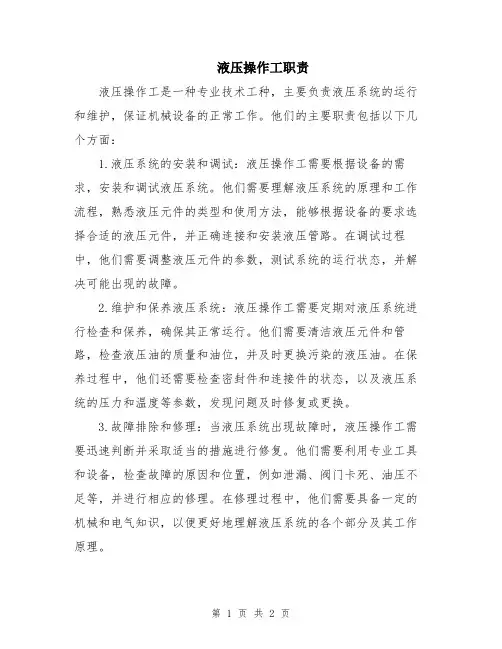 液压操作工职责

液压操作工是一种专业技术工种，主要负责液压系统的运行和维护，保证机械设备的正常工作。他们的主要职责包括以下几个方面：

1.液压系统的安装和调试：液压操作工需要根据设备的需求，安装和调试液压系统。他们需要理解液压系统的原理和工作流程，熟悉液压元件的类型和使用方法，能够根据设备的要求选择合适的液压元件，并正确连接和安装液压管路。在调试过程中，他们需要调整液压元件的参数，测试系统的运行状态，并解决可能出现的故障。

2.维护和保养液压系统：液压操作工需要定期对液压系统进行检查和保养，确保其正常运行。他们需要清洁液压元件和管路，检查液压油的质量和油位，并及时更换污染的液压油。在保养过程中，他们还需要检查密封件和连接件的状态，以及液压系统的压力和温度等参数，发现问题及时修复或更换。

3.故障排除和修理：当液压系统出现故障时，液压操作工需要迅速判断并采取适当的措施进行修复。他们需要利用专业工具和设备，检查故障的原因和位置，例如泄漏、阀门卡死、油压不足等，并进行相应的修理。在修理过程中，他们需要具备一定的机械和电气知识，以便更好地理解液压系统的各个部分及其工作原理。

第 1 页 共 2 页